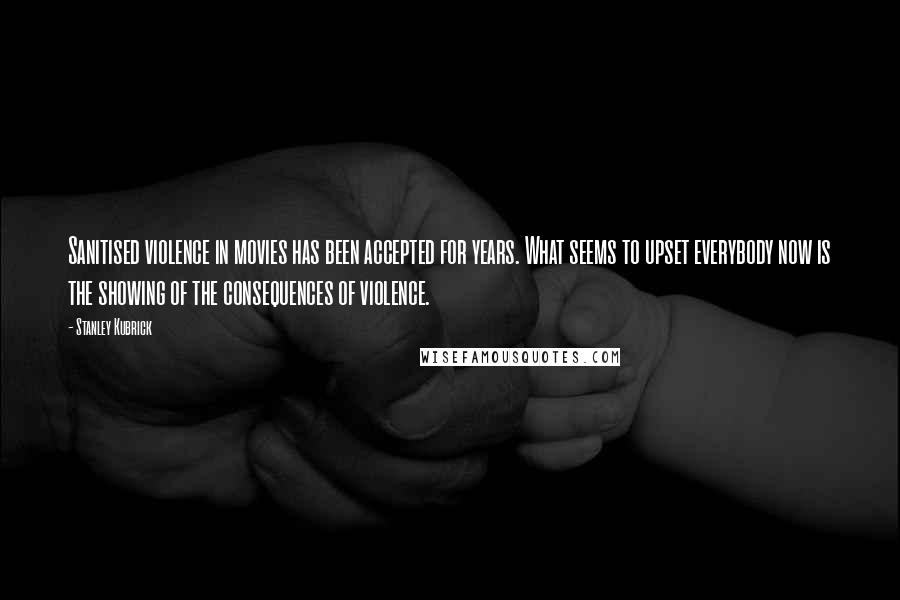 Sanitised violence in movies has been accepted for years. What seems to upset everybody now is the showing of the consequences of violence.

- Stanley Kubrick

WISEFAMOUSQUOTES.COM